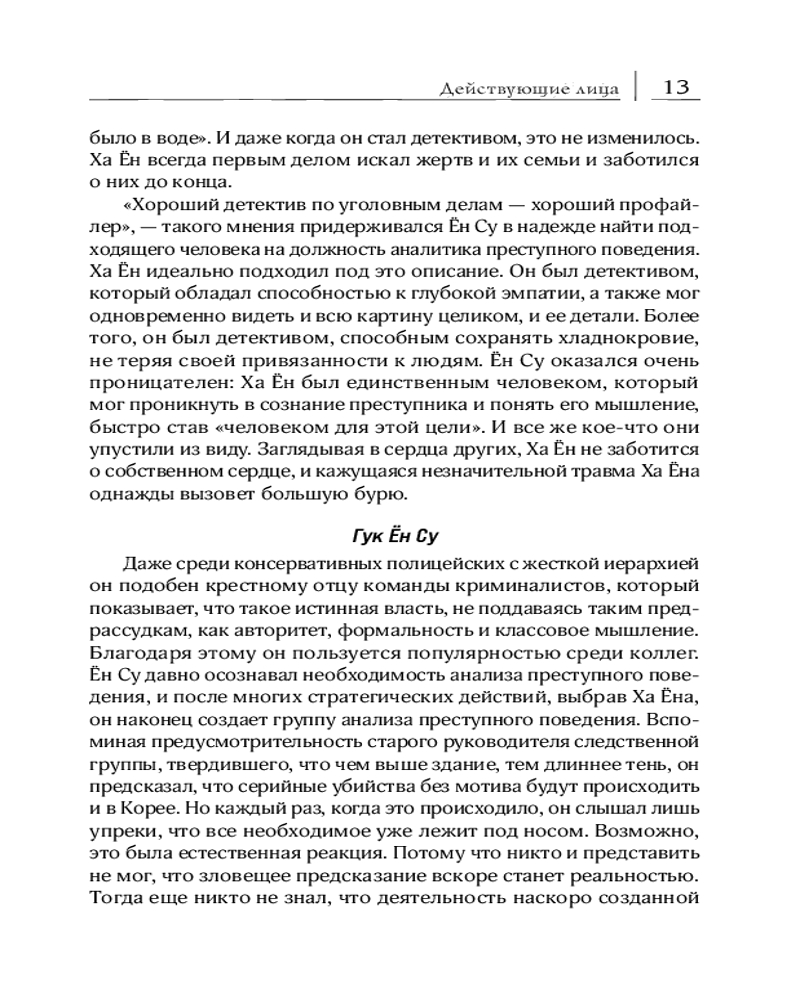 Действующие лица | 13

было в воде». И даже когда он стал детективом, это не изменилось. Ха Ён всегда первым делом искал жертв и их семьи и заботился о них до конца.

«Хороший детектив по уголовным делам — хороший профайлер», — такого мнения придерживался Ён Су в надежде найти подходящего человека на должность аналитика преступного поведения. Ха Ён идеально подходил под это описание. Он был детективом, который обладал способностью к глубокой эмпатии, а также мог одновременно видеть и всю картину целиком, и ее детали. Более того, он был детективом, способным сохранять хладнокровие, не теряя своей привязанности к людям. Ён Су оказался очень проницателен: Ха Ён был единственным человеком, который мог проникнуть в сознание преступника и понять его мышление, быстро став «человеком для этой цели». И все же кое-что они упустили из виду. Заглядывая в сердца других, Ха Ён не заботится о собственном сердце, и кажущаяся незначительной травма Ха Ёна однажды вызовет большую бурю.

Гук Ён Су

Даже среди консервативных полицейских с жесткой иерархией он подобен крестному отцу команды криминалистов, который показывает, что такое истинная власть, не поддаваясь таким предрассудкам, как авторитет, формальность и классовое мышление. Благодаря этому он пользуется популярностью среди коллег. Ён Су давно осознавал необходимость анализа преступного поведения, и после многих стратегических действий, выбрав Ха Ёна, он наконец создает группу анализа преступного поведения. Вспоминая предусмотрительность старого руководителя следственной группы, твердившего, что чем выше здание, тем длиннее тень, он предсказал, что серийные убийства без мотива будут происходить и в Корее. Но каждый раз, когда это происходило, он слышал лишь упреки, что все необходимое уже лежит под носом. Возможно, это была естественная реакция. Потому что никто и представить не мог, что зловещее предсказание вскоре станет реальностью. Тогда еще никто не знал, что деятельность наскоро созданной